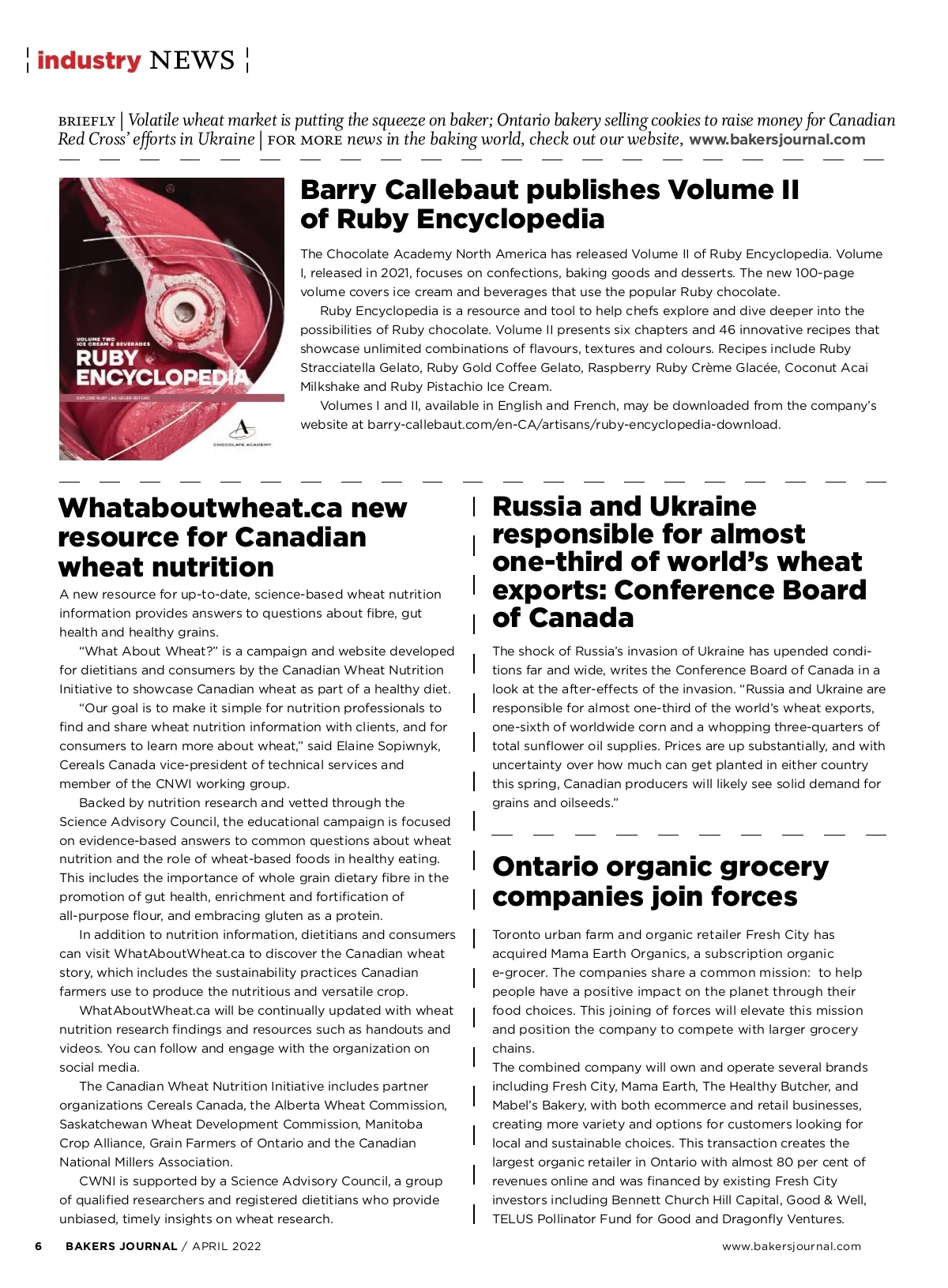 industry NEWS

BRIEFLY | Volatile wheat market is putting the squeeze on baker; Ontario bakery selling cookies to raise money for Canadian Red Cross' efforts in Ukraine | FOR MORE news in the baking world, check out our website, www.bakersjournal.com

VOLUME TWO
ICE CREAM & BEVERAGES
RUBY ENCYCLOPEDIA
EXPLORE RUBY LIKE NEVER BEFORE
CHOCOLATE ACADEMY

Barry Callebaut publishes Volume II of Ruby Encyclopedia

The Chocolate Academy North America has released Volume II of Ruby Encyclopedia. Volume I, released in 2021, focuses on confections, baking goods and desserts. The new 100-page volume covers ice cream and beverages that use the popular Ruby chocolate.

Ruby Encyclopedia is a resource and tool to help chefs explore and dive deeper into the possibilities of Ruby chocolate. Volume II presents six chapters and 46 innovative recipes that showcase unlimited combinations of flavours, textures and colours. Recipes include Ruby Stracciatella Gelato, Ruby Gold Coffee Gelato, Raspberry Ruby Crème Glacée, Coconut Acai Milkshake and Ruby Pistachio Ice Cream.

Volumes I and II, available in English and French, may be downloaded from the company's website at barry-callebaut.com/en-CA/artisans/ruby-encyclopedia-download.

Whataboutwheat.ca new resource for Canadian wheat nutrition

A new resource for up-to-date, science-based wheat nutrition information provides answers to questions about fibre, gut health and healthy grains.

"What About Wheat?" is a campaign and website developed for dietitians and consumers by the Canadian Wheat Nutrition Initiative to showcase Canadian wheat as part of a healthy diet.

"Our goal is to make it simple for nutrition professionals to find and share wheat nutrition information with clients, and for consumers to learn more about wheat," said Elaine Sopiwnyk, Cereals Canada vice-president of technical services and member of the CNWI working group.

Backed by nutrition research and vetted through the Science Advisory Council, the educational campaign is focused on evidence-based answers to common questions about wheat nutrition and the role of wheat-based foods in healthy eating. This includes the importance of whole grain dietary fibre in the promotion of gut health, enrichment and fortification of all-purpose flour, and embracing gluten as a protein.

In addition to nutrition information, dietitians and consumers can visit WhatAboutWheat.ca to discover the Canadian wheat story, which includes the sustainability practices Canadian farmers use to produce the nutritious and versatile crop.

WhatAboutWheat.ca will be continually updated with wheat nutrition research findings and resources such as handouts and videos. You can follow and engage with the organization on social media.

The Canadian Wheat Nutrition Initiative includes partner organizations Cereals Canada, the Alberta Wheat Commission, Saskatchewan Wheat Development Commission, Manitoba Crop Alliance, Grain Farmers of Ontario and the Canadian National Millers Association.

CWNI is supported by a Science Advisory Council, a group of qualified researchers and registered dietitians who provide unbiased, timely insights on wheat research.

Russia and Ukraine responsible for almost one-third of world's wheat exports: Conference Board of Canada

The shock of Russia's invasion of Ukraine has upended conditions far and wide, writes the Conference Board of Canada in a look at the after-effects of the invasion. "Russia and Ukraine are responsible for almost one-third of the world's wheat exports, one-sixth of worldwide corn and a whopping three-quarters of total sunflower oil supplies. Prices are up substantially, and with uncertainty over how much can get planted in either country this spring, Canadian producers will likely see solid demand for grains and oilseeds."

Ontario organic grocery companies join forces

Toronto urban farm and organic retailer Fresh City has acquired Mama Earth Organics, a subscription organic e-grocer. The companies share a common mission: to help people have a positive impact on the planet through their food choices. This joining of forces will elevate this mission and position the company to compete with larger grocery chains.
The combined company will own and operate several brands including Fresh City, Mama Earth, The Healthy Butcher, and Mabel's Bakery, with both ecommerce and retail businesses, creating more variety and options for customers looking for local and sustainable choices. This transaction creates the largest organic retailer in Ontario with almost 80 per cent of revenues online and was financed by existing Fresh City investors including Bennett Church Hill Capital, Good & Well, TELUS Pollinator Fund for Good and Dragonfly Ventures.

6 BAKERS JOURNAL / APRIL 2022 www.bakersjournal.com